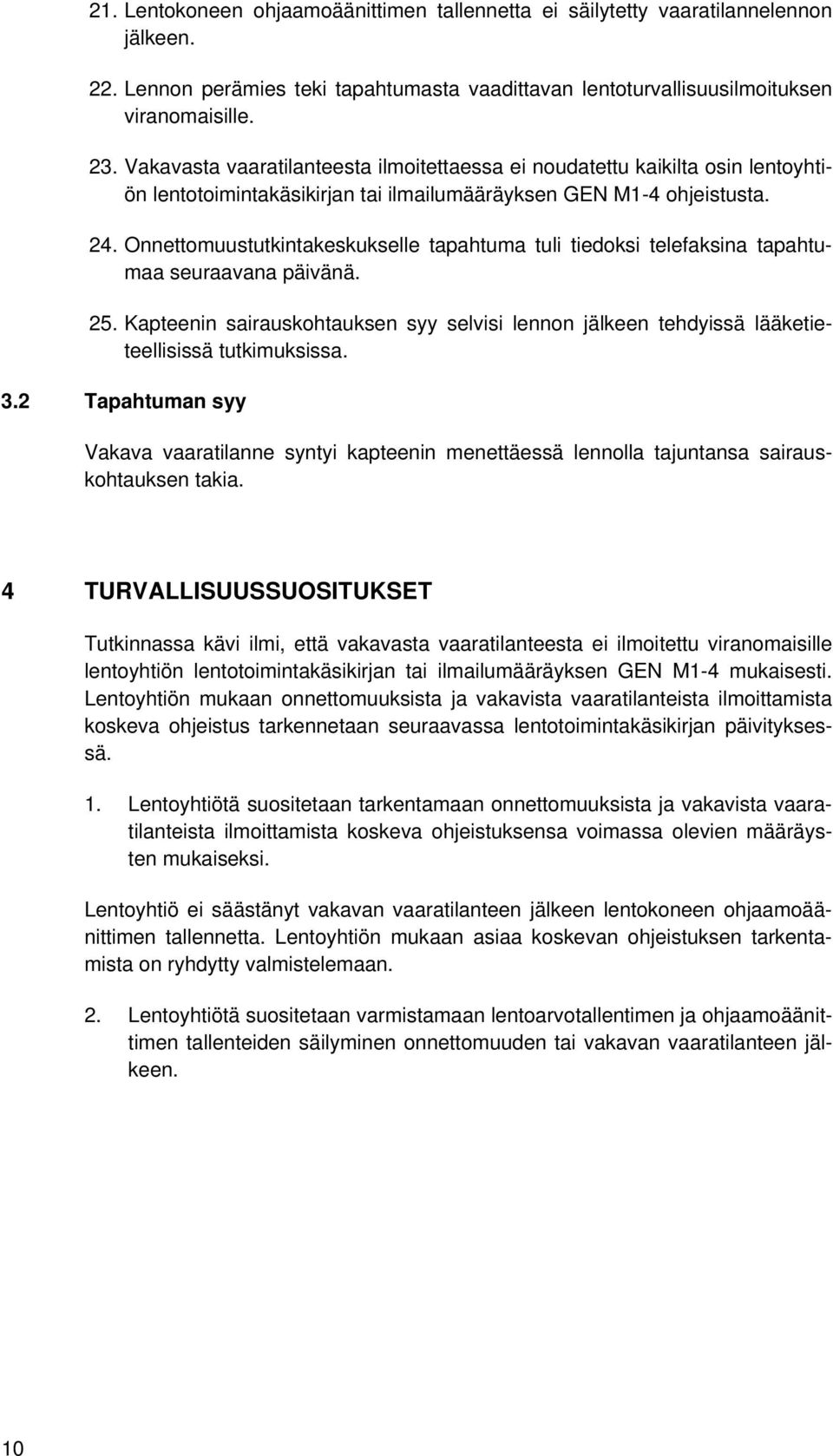 21. Lentokoneen ohjaamoäänittimen tallennetta ei säilytetty vaaratilannelennon jälkeen.

22. Lennon perämies teki tapahtumasta vaadittavan lentoturvallisuusilmoituksen viranomaisille.

23. Vakavasta vaaratilanteesta ilmoitettaessa ei noudatettu kaikilta osin lentoyhtiön lentotoimintakäsikirjan tai ilmailumääräyksen GEN M1-4 ohjeistusta.

24. Onnettomuustutkintakeskukselle tapahtuma tuli tiedoksi telefaksina tapahtumaa seuraavana päivänä.

25. Kapteenin sairauskohtauksen syy selvisi lennon jälkeen tehdyissä lääketieteellisissä tutkimuksissa.

3.2 Tapahtuman syy

Vakava vaaratilanne syntyi kapteenin menettäessä lennolla tajuntansa sairauskohtauksen takia.

4 TURVALLISUUSSUOSITUKSET

Tutkinnassa kävi ilmi, että vakavasta vaaratilanteesta ei ilmoitettu viranomaisille lentoyhtiön lentotoimintakäsikirjan tai ilmailumääräyksen GEN M1-4 mukaisesti. Lentoyhtiön mukaan onnettomuuksista ja vakavista vaaratilanteista ilmoittamista koskeva ohjeistus tarkennetaan seuraavassa lentotoimintakäsikirjan päivityksessä.

1. Lentoyhtiötä suositetaan tarkentamaan onnettomuuksista ja vakavista vaaratilanteista ilmoittamista koskeva ohjeistuksensa voimassa olevien määräysten mukaiseksi.

Lentoyhtiö ei säästänyt vakavan vaaratilanteen jälkeen lentokoneen ohjaamoäänittimen tallennetta. Lentoyhtiön mukaan asiaa koskevan ohjeistuksen tarkentamista on ryhdytty valmistelemaan.

2. Lentoyhtiötä suositetaan varmistamaan lentoarvotallentimen ja ohjaamoäänittimen tallenteiden säilyminen onnettomuuden tai vakavan vaaratilanteen jälkeen.

10